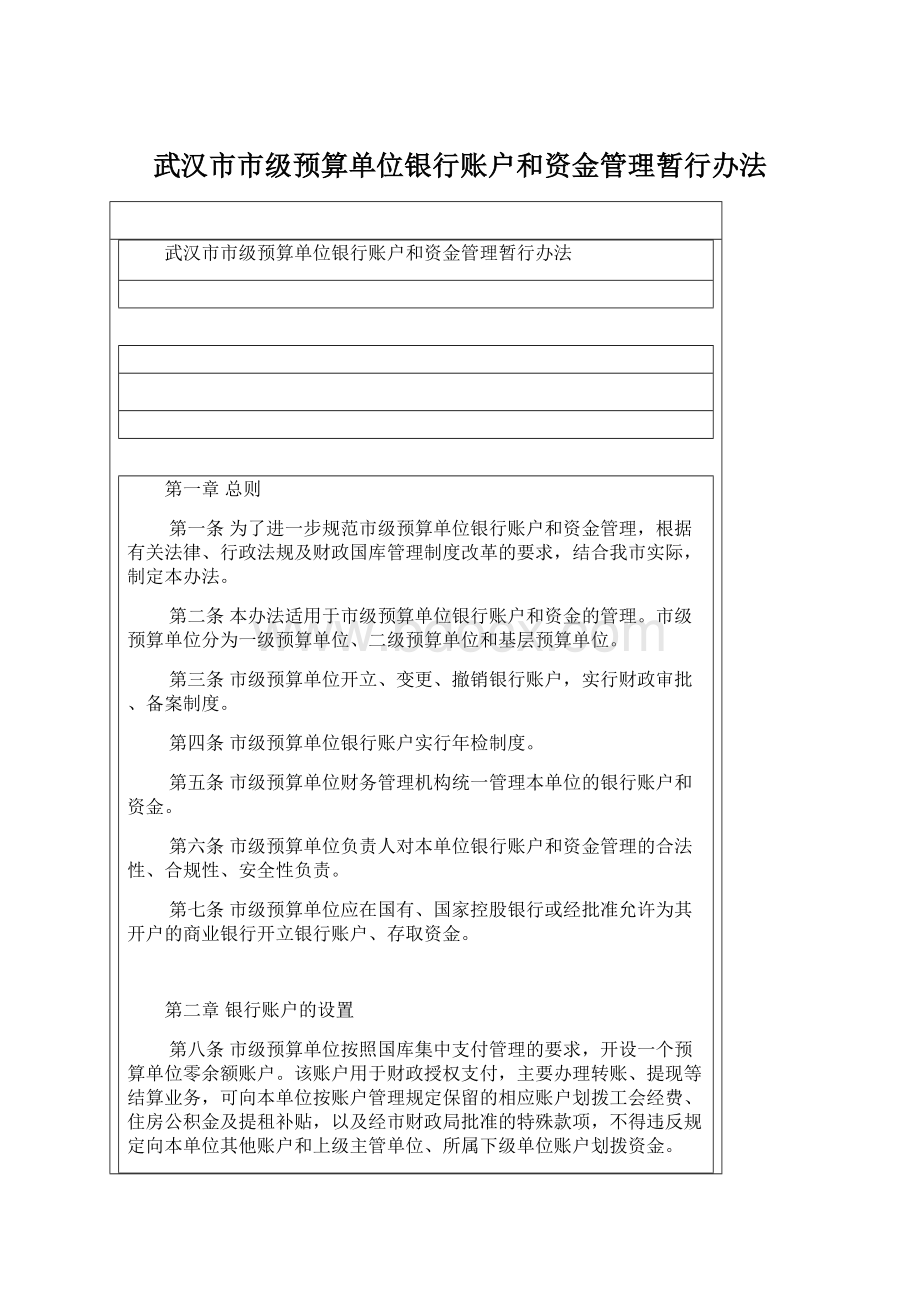 武汉市市级预算单位银行账户和资金管理暂行办法

武汉市市级预算单位银行账户和资金管理暂行办法

第一章 总则

第一条 为了进一步规范市级预算单位银行账户和资金管理，根据有关法律、行政法规及财政国库管理制度改革的要求，结合我市实际，制定本办法。

第二条 本办法适用于市级预算单位银行账户和资金的管理。市级预算单位分为一级预算单位、二级预算单位和基层预算单位。

第三条 市级预算单位开立、变更、撤销银行账户，实行财政审批、备案制度。

第四条 市级预算单位银行账户实行年检制度。

第五条 市级预算单位财务管理机构统一管理本单位的银行账户和资金。

第六条 市级预算单位负责人对本单位银行账户和资金管理的合法性、合规性、安全性负责。

第七条 市级预算单位应在国有、国家控股银行或经批准允许为其开户的商业银行开立银行账户、存取资金。

第二章 银行账户的设置

第八条 市级预算单位按照国库集中支付管理的要求，开设一个预算单位零余额账户。该账户用于财政授权支付，主要办理转账、提现等结算业务，可向本单位按账户管理规定保留的相应账户划拨工会经费、住房公积金及提租补贴，以及经市财政局批准的特殊款项，不得违反规定向本单位其他账户和上级主管单位、所属下级单位账户划拨资金。